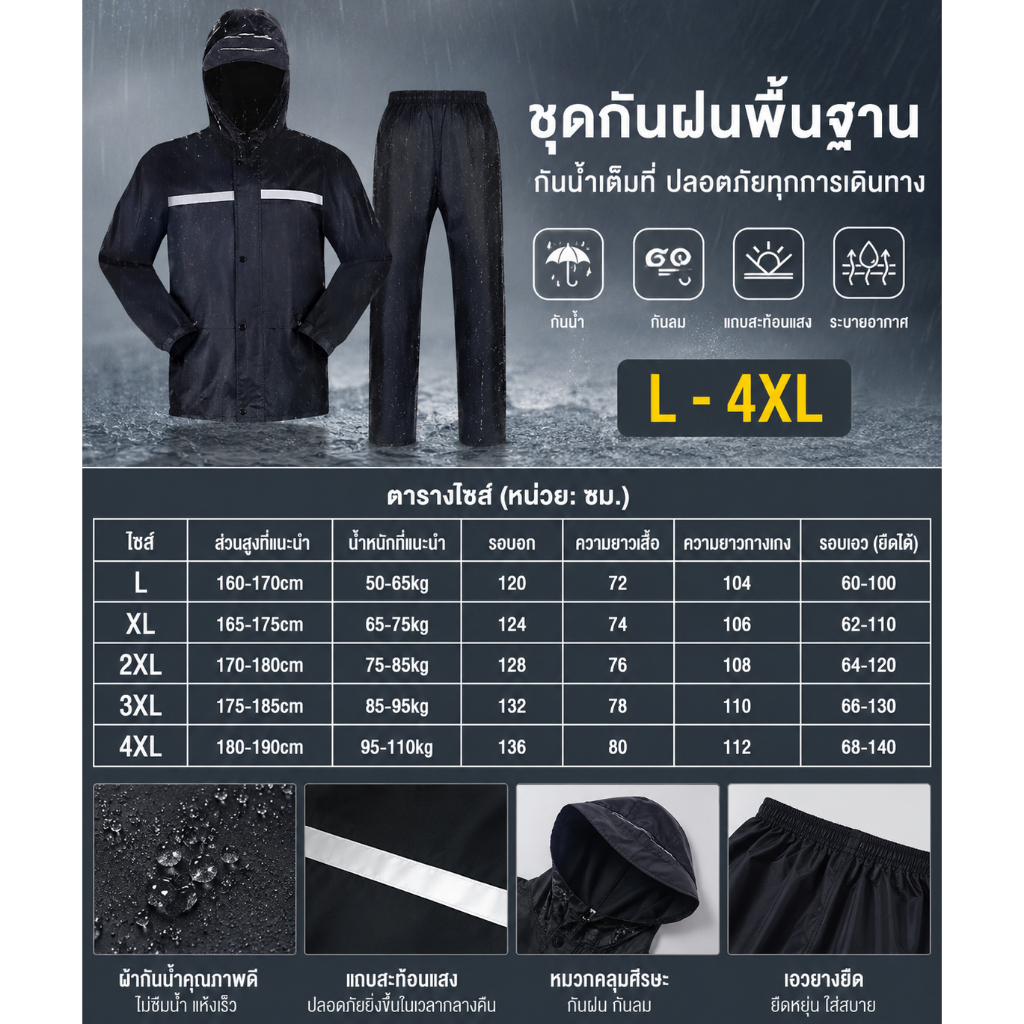 ชุดกันฝนพื้นฐาน

กันน้ำเต็มที่ ปลอดภัยทุกการเดินทาง

กันน้ำ

กันลม

แถบสะท้อนแสง

ระบายอากาศ

L - 4XL

ตารางไซส์ (หน่วย: ซม.)

| ไซส์ | ส่วนสูงที่แนะนำ | น้ำหนักที่แนะนำ | รอบอก | ความยาวเสื้อ | ความยาวกางเกง | รอบเอว (ยืดได้) |
|---|---|---|---|---|---|---|
| L | 160-170cm | 50-65kg | 120 | 72 | 104 | 60-100 |
| XL | 165-175cm | 65-75kg | 124 | 74 | 106 | 62-110 |
| 2XL | 170-180cm | 75-85kg | 128 | 76 | 108 | 64-120 |
| 3XL | 175-185cm | 85-95kg | 132 | 78 | 110 | 66-130 |
| 4XL | 180-190cm | 95-110kg | 136 | 80 | 112 | 68-140 |

ผ้ากันน้ำคุณภาพดี
ไม่ซึมน้ำ แห้งเร็ว

แถบสะท้อนแสง
ปลอดภัยยิ่งขึ้นในเวลากลางคืน

หมวกคลุมศีรษะ
กันฝน กันลม

เอวยางยืด
ยืดหยุ่น ใส่สบาย